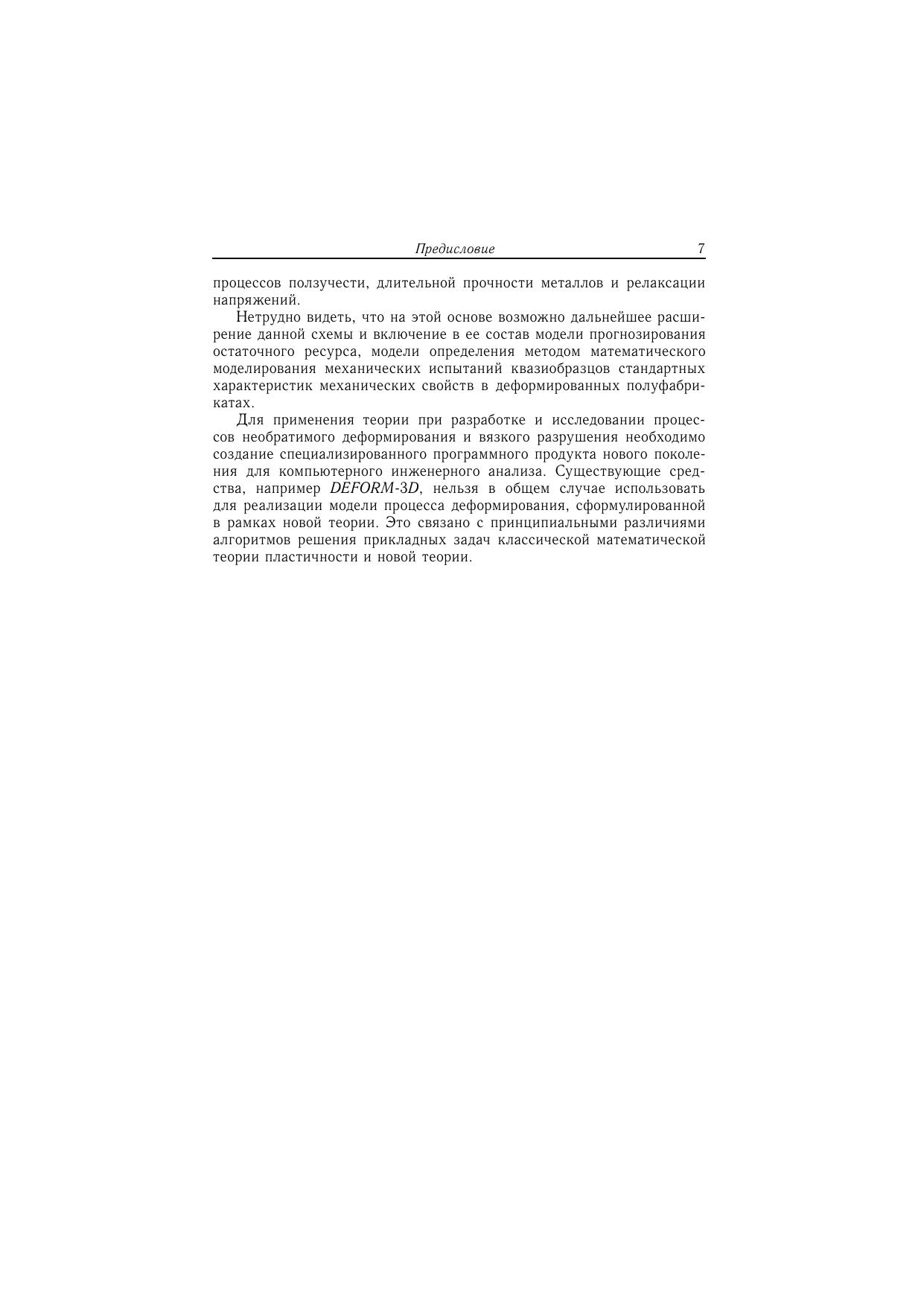 Предисловие 7

процессов ползучести, длительной прочности металлов и релаксации напряжений.

Нетрудно видеть, что на этой основе возможно дальнейшее расширение данной схемы и включение в ее состав модели прогнозирования остаточного ресурса, модели определения методом математического моделирования механических испытаний квазиобразцов стандартных характеристик механических свойств в деформированных полуфабрикатах.

Для применения теории при разработке и исследовании процессов необратимого деформирования и вязкого разрушения необходимо создание специализированного программного продукта нового поколения для компьютерного инженерного анализа. Существующие средства, например DEFORM-3D, нельзя в общем случае использовать для реализации модели процесса деформирования, сформулированной в рамках новой теории. Это связано с принципиальными различиями алгоритмов решения прикладных задач классической математической теории пластичности и новой теории.